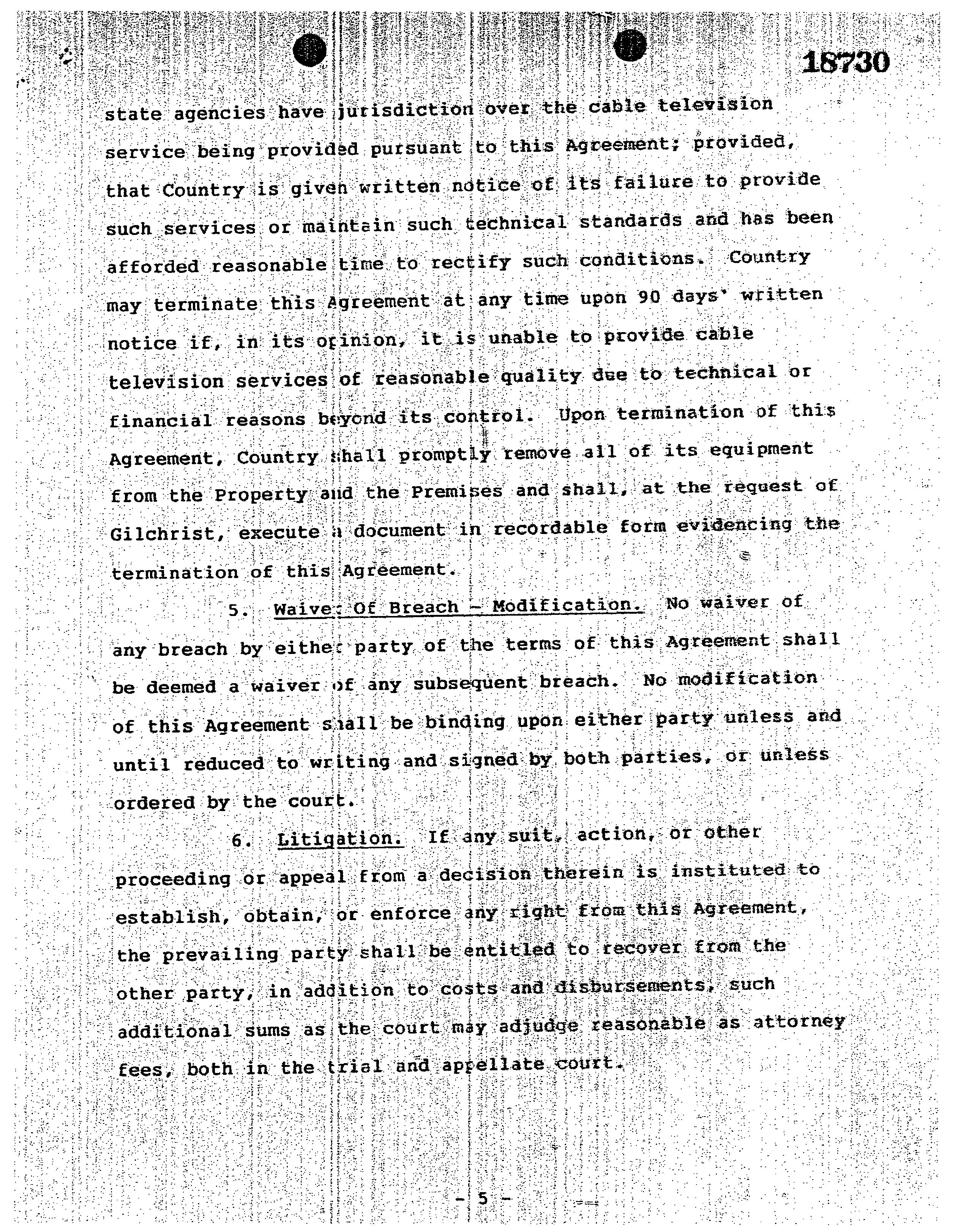 18730

state agencies have jurisdiction over the cable television service being provided pursuant to this Agreement; provided, that Country is given written notice of its failure to provide such services or maintain such technical standards and has been afforded reasonable time to rectify such conditions. Country may terminate this Agreement at any time upon 90 days' written notice if, in its opinion, it is unable to provide cable television services of reasonable quality due to technical or financial reasons beyond its control. Upon termination of this Agreement, Country shall promptly remove all of its equipment from the Property and the Premises and shall, at the request of Gilchrist, execute a document in recordable form evidencing the termination of this Agreement.

5. Waiver Of Breach - Modification. No waiver of any breach by either party of the terms of this Agreement shall be deemed a waiver of any subsequent breach. No modification of this Agreement shall be binding upon either party unless and until reduced to writing and signed by both parties, or unless ordered by the court.

6. Litigation. If any suit, action, or other proceeding or appeal from a decision therein is instituted to establish, obtain, or enforce any right from this Agreement, the prevailing party shall be entitled to recover from the other party, in addition to costs and disbursements, such additional sums as the court may adjudge reasonable as attorney fees, both in the trial and appellate court.

- 5 -